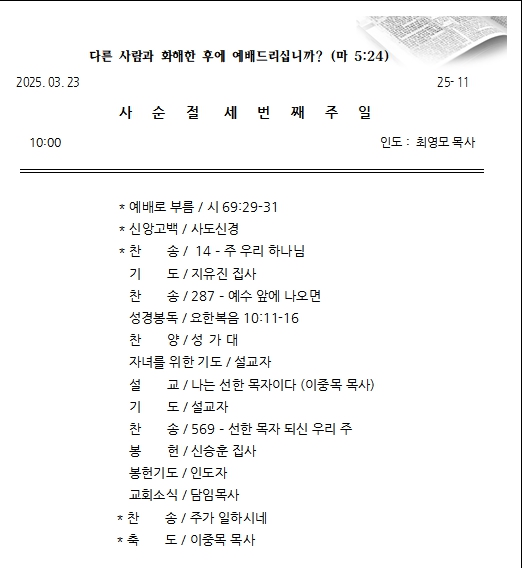 다른 사람과 화해한 후에 예배드리십니까? (마 5:24)

2025. 03. 23

25- 11

사 순 절 세 번 째 주 일

10:00

인도 : 최영모 목사

* 예배로 부름 / 시 69:29-31
* 신앙고백 / 사도신경
* 찬 송 / 14 - 주 우리 하나님
기 도 / 지유진 집사
찬 송 / 287 - 예수 앞에 나오면
성경봉독 / 요한복음 10:11-16
찬 양 / 성 가 대
자녀를 위한 기도 / 설교자
설 교 / 나는 선한 목자이다 (이중목 목사)
기 도 / 설교자
찬 송 / 569 - 선한 목자 되신 우리 주
봉 헌 / 신승훈 집사
봉헌기도 / 인도자
교회소식 / 담임목사
* 찬 송 / 주가 일하시네
* 축 도 / 이중목 목사